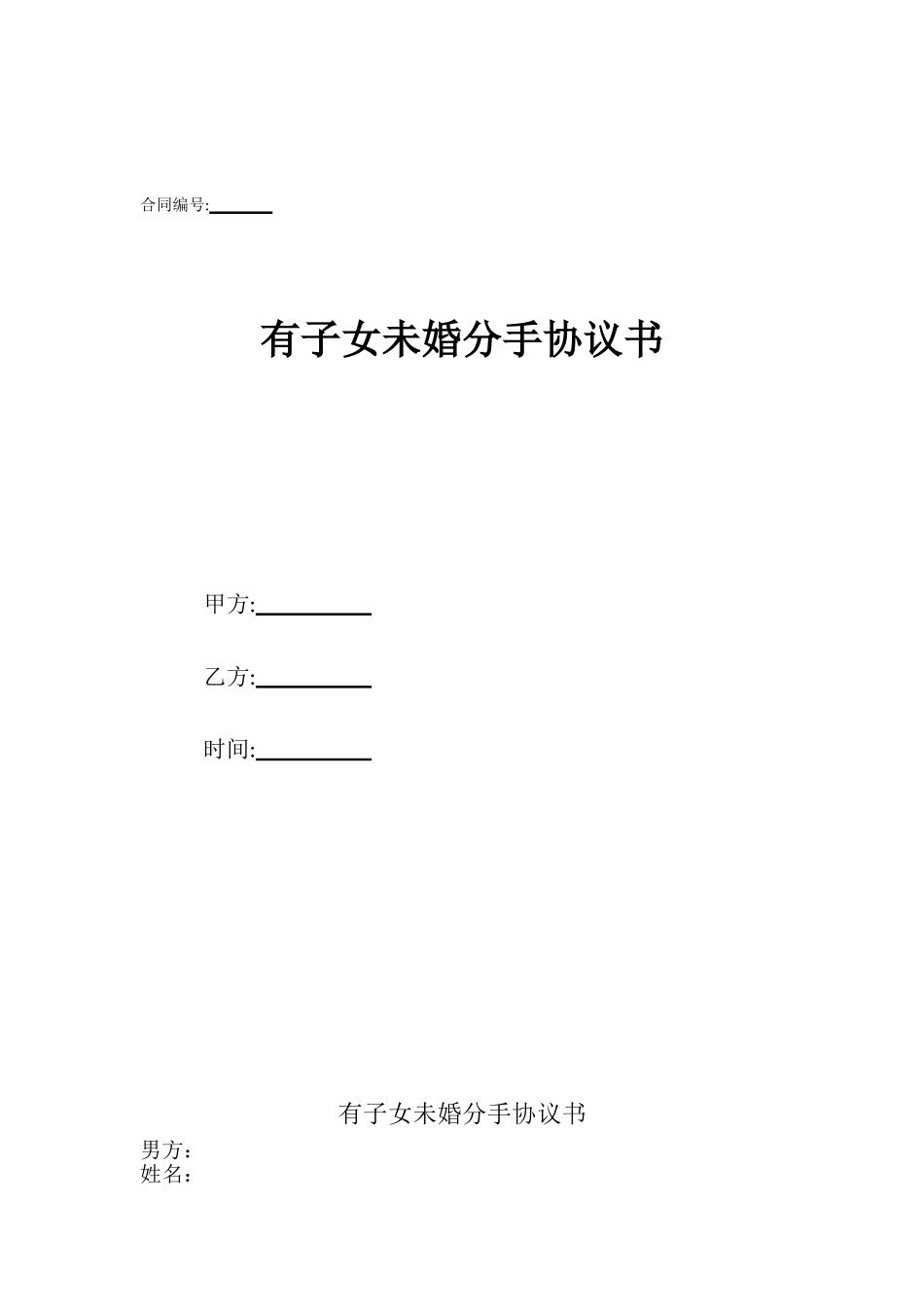 合同编号:______

有子女未婚分手协议书

甲方:__________

乙方:__________

时间:__________

有子女未婚分手协议书

男方：
姓名：